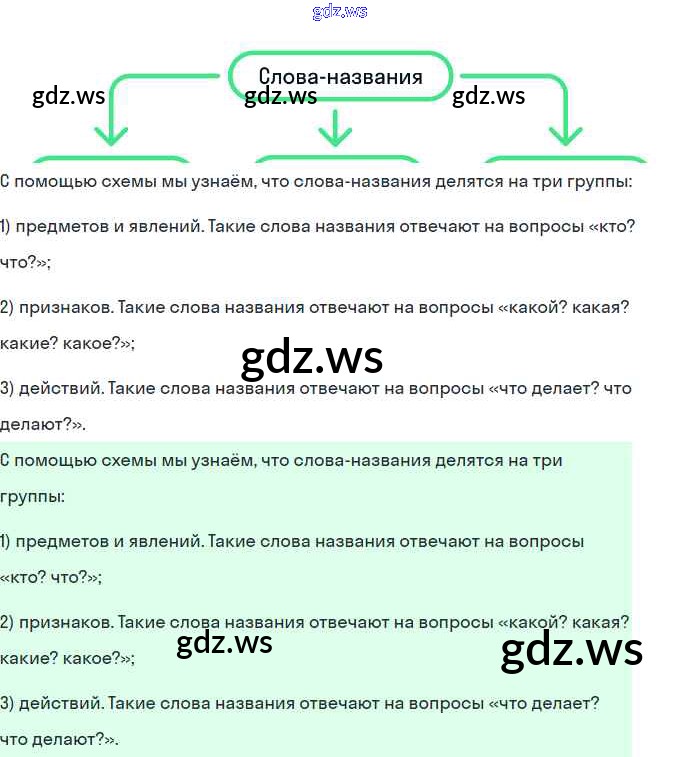 gdz.ws

Слова-названия

gdz.ws gdz.ws gdz.ws

С помощью схемы мы узнаём, что слова-названия делятся на три группы:

1) предметов и явлений. Такие слова названия отвечают на вопросы «кто? что?»;

2) признаков. Такие слова названия отвечают на вопросы «какой? какая? какие? какое?»;

gdz.ws

3) действий. Такие слова названия отвечают на вопросы «что делает? что делают?».

С помощью схемы мы узнаём, что слова-названия делятся на три группы:

1) предметов и явлений. Такие слова названия отвечают на вопросы «кто? что?»;

2) признаков. Такие слова названия отвечают на вопросы «какой? какая? какие? какое?»;

gdz.ws

gdz.ws

3) действий. Такие слова названия отвечают на вопросы «что делает? что делают?».